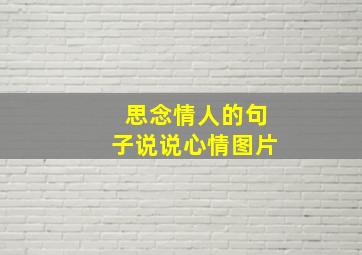 思念情人的句子说说心情图片